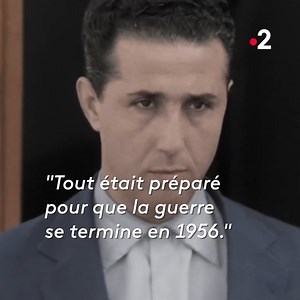 •2

"Tout était préparé pour que la guerre se termine en 1956."